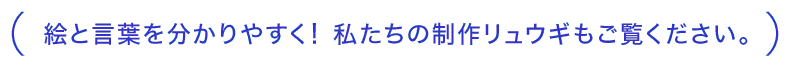 ( 絵と言葉を分かりやすく！ 私たちの制作リュウギもご覧ください。 )